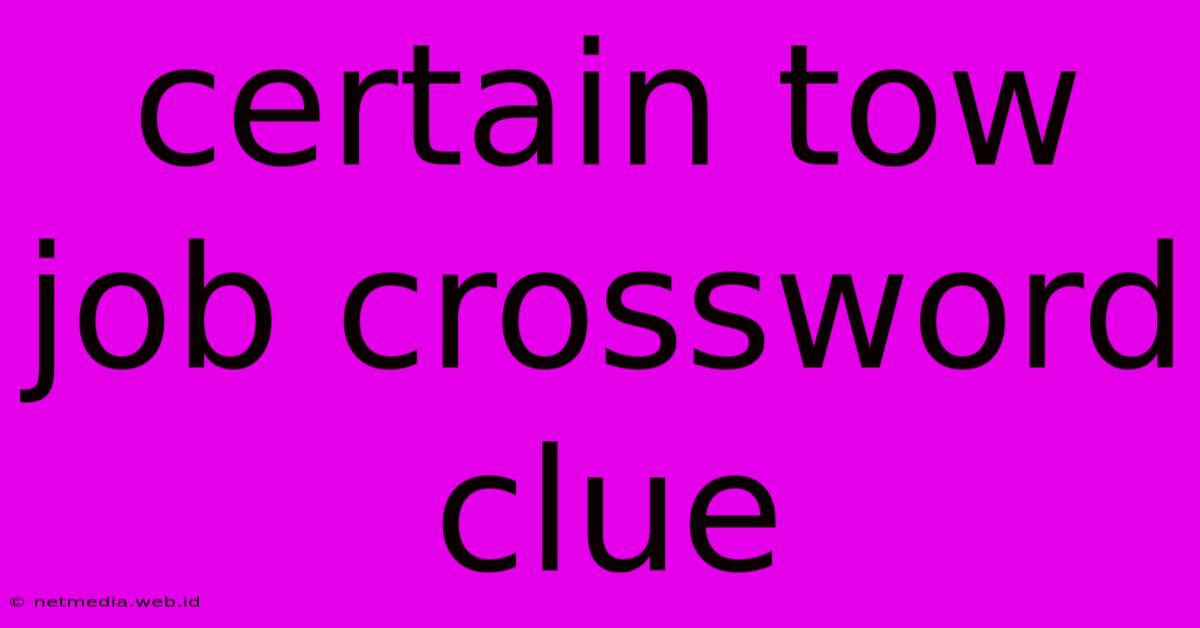 certain tow job crossword clue

© netmedia.web.id